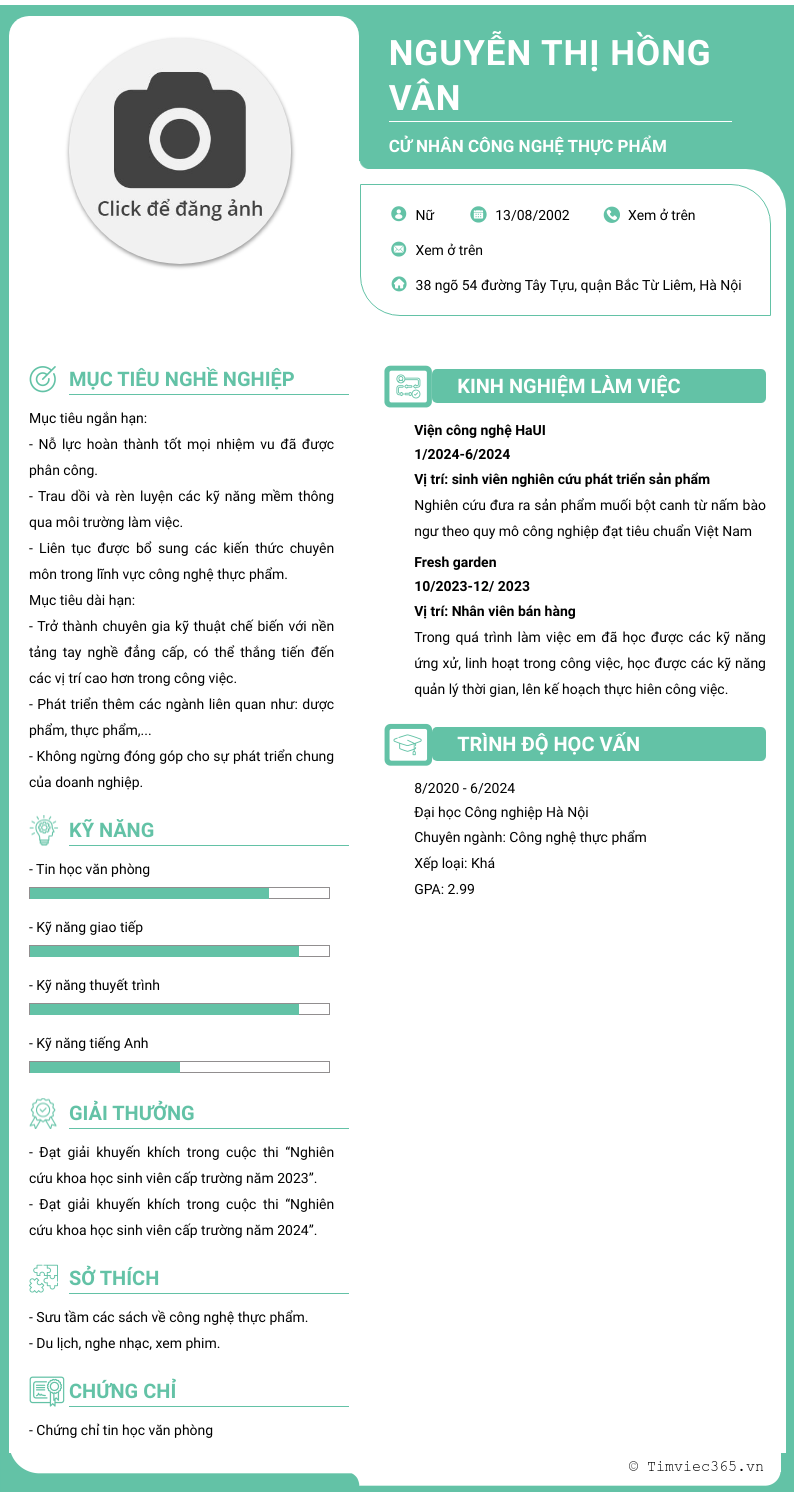 Click để đăng ảnh

NGUYỄN THỊ HỒNG VÂN

CỬ NHÂN CÔNG NGHỆ THỰC PHẨM

Nữ 13/08/2002 Xem ở trên

Xem ở trên

38 ngõ 54 đường Tây Tựu, quận Bắc Từ Liêm, Hà Nội

MỤC TIÊU NGHỀ NGHIỆP

Mục tiêu ngắn hạn:
- Nỗ lực hoàn thành tốt mọi nhiệm vu đã được phân công.
- Trau dồi và rèn luyện các kỹ năng mềm thông qua môi trường làm việc.
- Liên tục được bổ sung các kiến thức chuyên môn trong lĩnh vực công nghệ thực phẩm.
Mục tiêu dài hạn:
- Trở thành chuyên gia kỹ thuật chế biến với nền tảng tay nghề đẳng cấp, có thể thăng tiến đến các vị trí cao hơn trong công việc.
- Phát triển thêm các ngành liên quan như: dược phẩm, thực phẩm,...
- Không ngừng đóng góp cho sự phát triển chung của doanh nghiệp.

KỸ NĂNG

- Tin học văn phòng

- Kỹ năng giao tiếp

- Kỹ năng thuyết trình

- Kỹ năng tiếng Anh

GIẢI THƯỞNG

- Đạt giải khuyến khích trong cuộc thi "Nghiên cứu khoa học sinh viên cấp trường năm 2023".
- Đạt giải khuyến khích trong cuộc thi "Nghiên cứu khoa học sinh viên cấp trường năm 2024".

SỞ THÍCH

- Sưu tầm các sách về công nghệ thực phẩm.
- Du lịch, nghe nhạc, xem phim.

CHỨNG CHỈ

- Chứng chỉ tin học văn phòng

KINH NGHIỆM LÀM VIỆC

Viện công nghệ HaUI
1/2024-6/2024
Vị trí: sinh viên nghiên cứu phát triển sản phẩm
Nghiên cứu đưa ra sản phẩm muối bột canh từ nấm bào ngư theo quy mô công nghiệp đạt tiêu chuẩn Việt Nam

Fresh garden
10/2023-12/ 2023
Vị trí: Nhân viên bán hàng
Trong quá trình làm việc em đã học được các kỹ năng ứng xử, linh hoạt trong công việc, học được các kỹ năng quản lý thời gian, lên kế hoạch thực hiên công việc.

TRÌNH ĐỘ HỌC VẤN

8/2020 - 6/2024
Đại học Công nghiệp Hà Nội
Chuyên ngành: Công nghệ thực phẩm
Xếp loại: Khá
GPA: 2.99

© Timviec365.vn